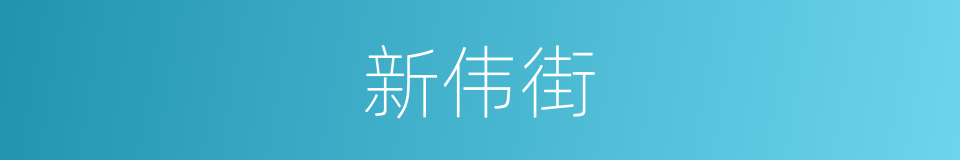 新伟街